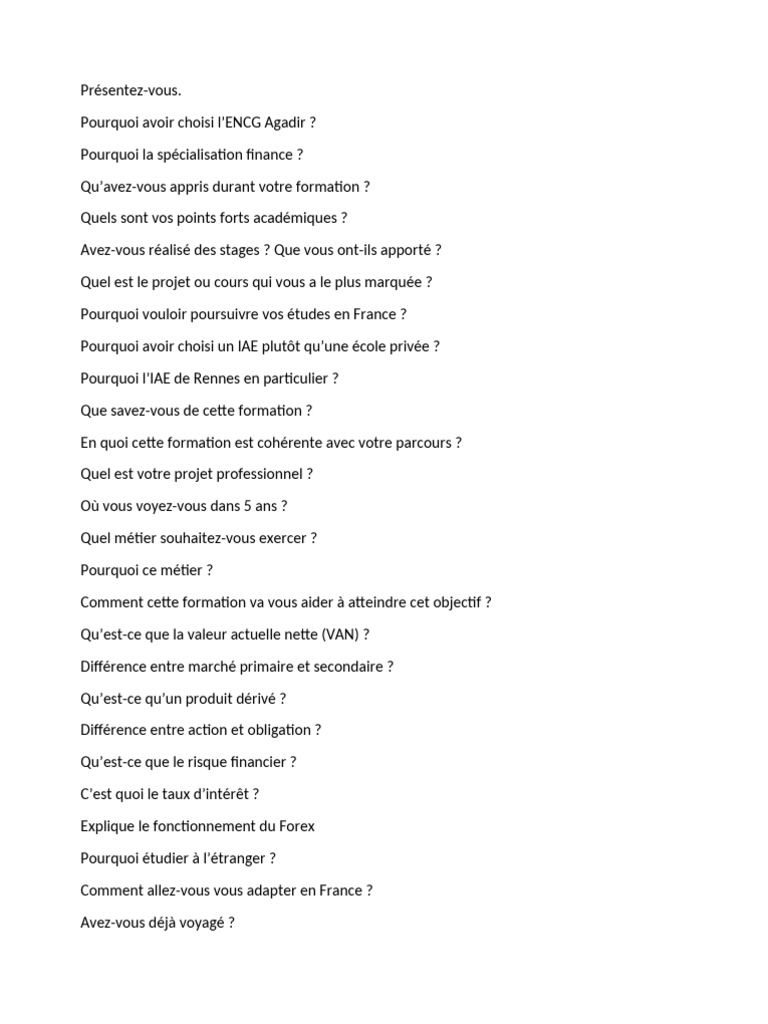 Présentez-vous.

Pourquoi avoir choisi l'ENCG Agadir ?

Pourquoi la spécialisation finance ?

Qu'avez-vous appris durant votre formation ?

Quels sont vos points forts académiques ?

Avez-vous réalisé des stages ? Que vous ont-ils apporté ?

Quel est le projet ou cours qui vous a le plus marquée ?

Pourquoi vouloir poursuivre vos études en France ?

Pourquoi avoir choisi un IAE plutôt qu'une école privée ?

Pourquoi l'IAE de Rennes en particulier ?

Que savez-vous de cette formation ?

En quoi cette formation est cohérente avec votre parcours ?

Quel est votre projet professionnel ?

Où vous voyez-vous dans 5 ans ?

Quel métier souhaitez-vous exercer ?

Pourquoi ce métier ?

Comment cette formation va vous aider à atteindre cet objectif ?

Qu'est-ce que la valeur actuelle nette (VAN) ?

Différence entre marché primaire et secondaire ?

Qu'est-ce qu'un produit dérivé ?

Différence entre action et obligation ?

Qu'est-ce que le risque financier ?

C'est quoi le taux d'intérêt ?

Explique le fonctionnement du Forex

Pourquoi étudier à l'étranger ?

Comment allez-vous vous adapter en France ?

Avez-vous déjà voyagé ?